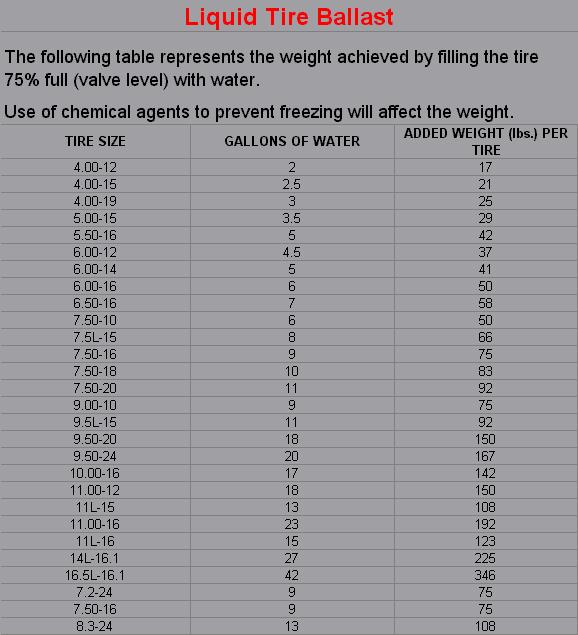 Liquid Tire Ballast

The following table represents the weight achieved by filling the tire 75% full (valve level) with water.

Use of chemical agents to prevent freezing will affect the weight.

| TIRE SIZE | GALLONS OF WATER | ADDED WEIGHT (lbs.) PER TIRE |
|---|---|---|
| 4.00-12 | 2 | 17 |
| 4.00-15 | 2.5 | 21 |
| 4.00-19 | 3 | 25 |
| 5.00-15 | 3.5 | 29 |
| 5.50-16 | 5 | 42 |
| 6.00-12 | 4.5 | 37 |
| 6.00-14 | 5 | 41 |
| 6.00-16 | 6 | 50 |
| 6.50-16 | 7 | 58 |
| 7.50-10 | 6 | 50 |
| 7.5L-15 | 8 | 66 |
| 7.50-16 | 9 | 75 |
| 7.50-18 | 10 | 83 |
| 7.50-20 | 11 | 92 |
| 9.00-10 | 9 | 75 |
| 9.5L-15 | 11 | 92 |
| 9.50-20 | 18 | 150 |
| 9.50-24 | 20 | 167 |
| 10.00-16 | 17 | 142 |
| 11.00-12 | 18 | 150 |
| 11L-15 | 13 | 108 |
| 11.00-16 | 23 | 192 |
| 11L-16 | 15 | 123 |
| 14L-16.1 | 27 | 225 |
| 16.5L-16.1 | 42 | 346 |
| 7.2-24 | 9 | 75 |
| 7.50-16 | 9 | 75 |
| 8.3-24 | 13 | 108 |